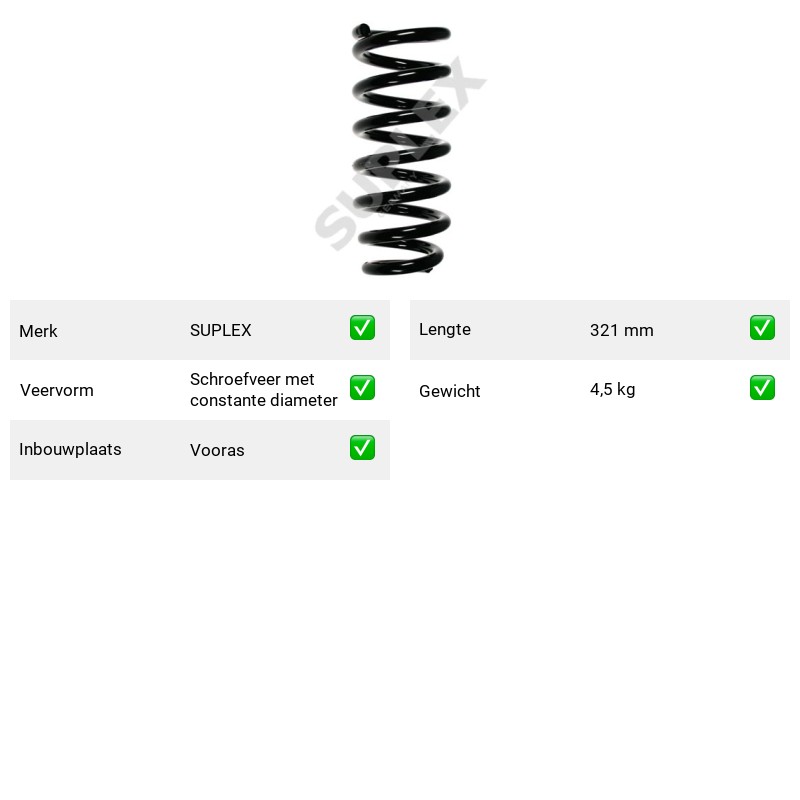 Merk SUPLEX ☑

Veervorm Schroefveer met constante diameter ☑

Inbouwplaats Vooras ☑

Lengte 321 mm ☑

Gewicht 4,5 kg ☑

SUPLEX